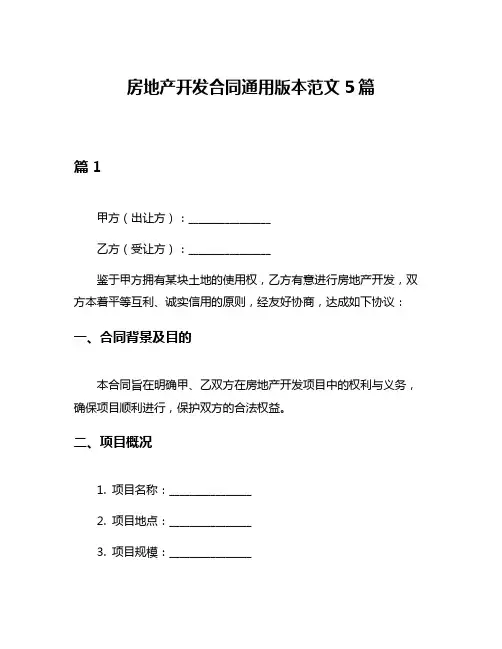 房地产开发合同通用版本范文 5 篇

篇 1

甲方（出让方）：______________

乙方（受让方）：______________

鉴于甲方拥有某块土地的使用权，乙方有意进行房地产开发，双方本着平等互利、诚实信用的原则，经友好协商，达成如下协议：

一、合同背景及目的

本合同旨在明确甲、乙双方在房地产开发项目中的权利与义务，确保项目顺利进行，保护双方的合法权益。

二、项目概况

1. 项目名称：______________

2. 项目地点：______________

3. 项目规模：______________